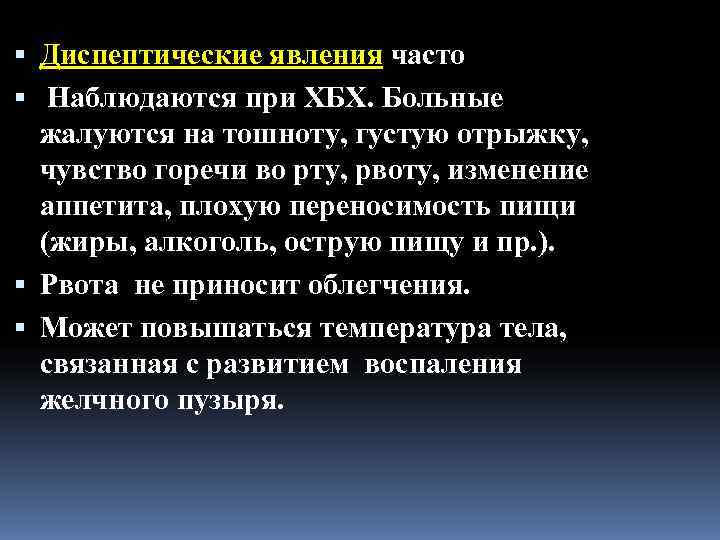 ▪ Диспептические явления часто

▪ Наблюдаются при ХБХ. Больные жалуются на тошноту, густую отрыжку, чувство горечи во рту, рвоту, изменение аппетита, плохую переносимость пищи (жиры, алкоголь, острую пищу и пр.).

▪ Рвота не приносит облегчения.

▪ Может повышаться температура тела, связанная с развитием воспаления желчного пузыря.